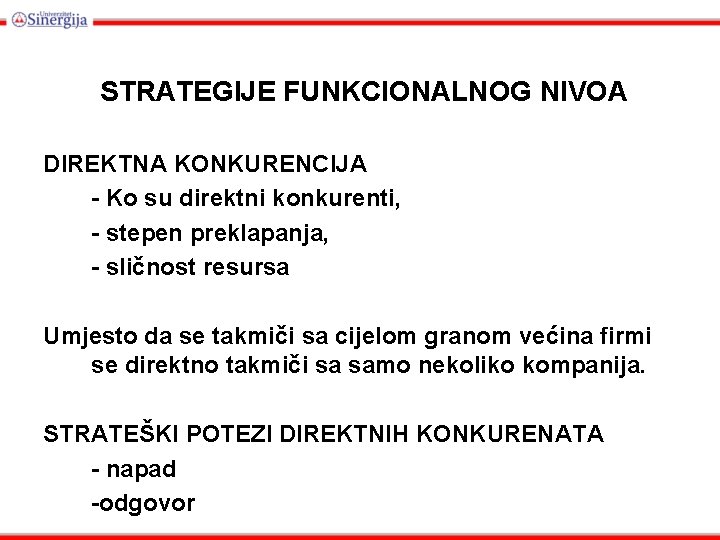 Univerzitet Sinergija

STRATEGIJE FUNKCIONALNOG NIVOA

DIREKTNA KONKURENCIJA
- Ko su direktni konkurenti,
- stepen preklapanja,
- sličnost resursa

Umjesto da se takmiči sa cijelom granom većina firmi se direktno takmiči sa samo nekoliko kompanija.

STRATEŠKI POTEZI DIREKTNIH KONKURENATA
- napad
-odgovor